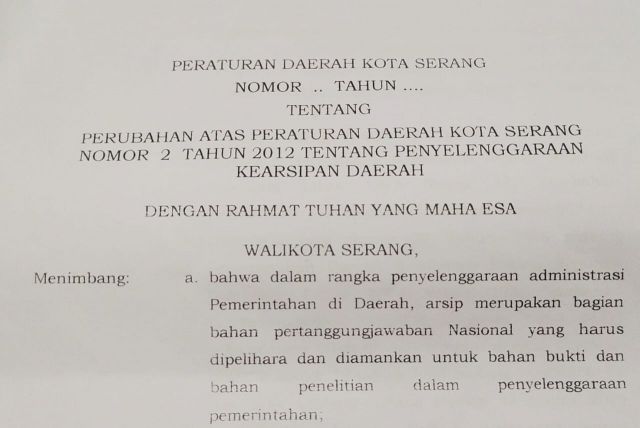 PERATURAN DAERAH KOTA SERANG
NOMOR .. TAHUN ....
TENTANG
PERUBAHAN ATAS PERATURAN DAERAH KOTA SERANG
NOMOR 2 TAHUN 2012 TENTANG PENYELENGGARAAN
KEARSIPAN DAERAH

DENGAN RAHMAT TUHAN YANG MAHA ESA

WALIKOTA SERANG,

Menimbang: a. bahwa dalam rangka penyelenggaraan administrasi Pemerintahan di Daerah, arsip merupakan bagian bahan pertanggungjawaban Nasional yang harus dipelihara dan diamankan untuk bahan bukti dan bahan penelitian dalam penyelenggaraan pemerintahan;